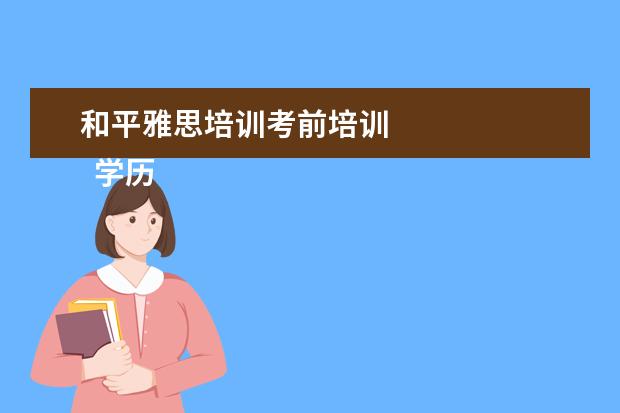 和平雅思培训考前培训

学历